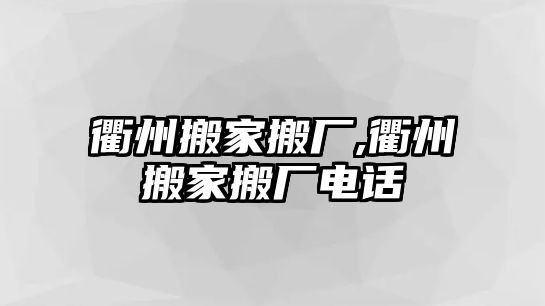 衢州搬家搬厂,衢州搬家搬厂电话